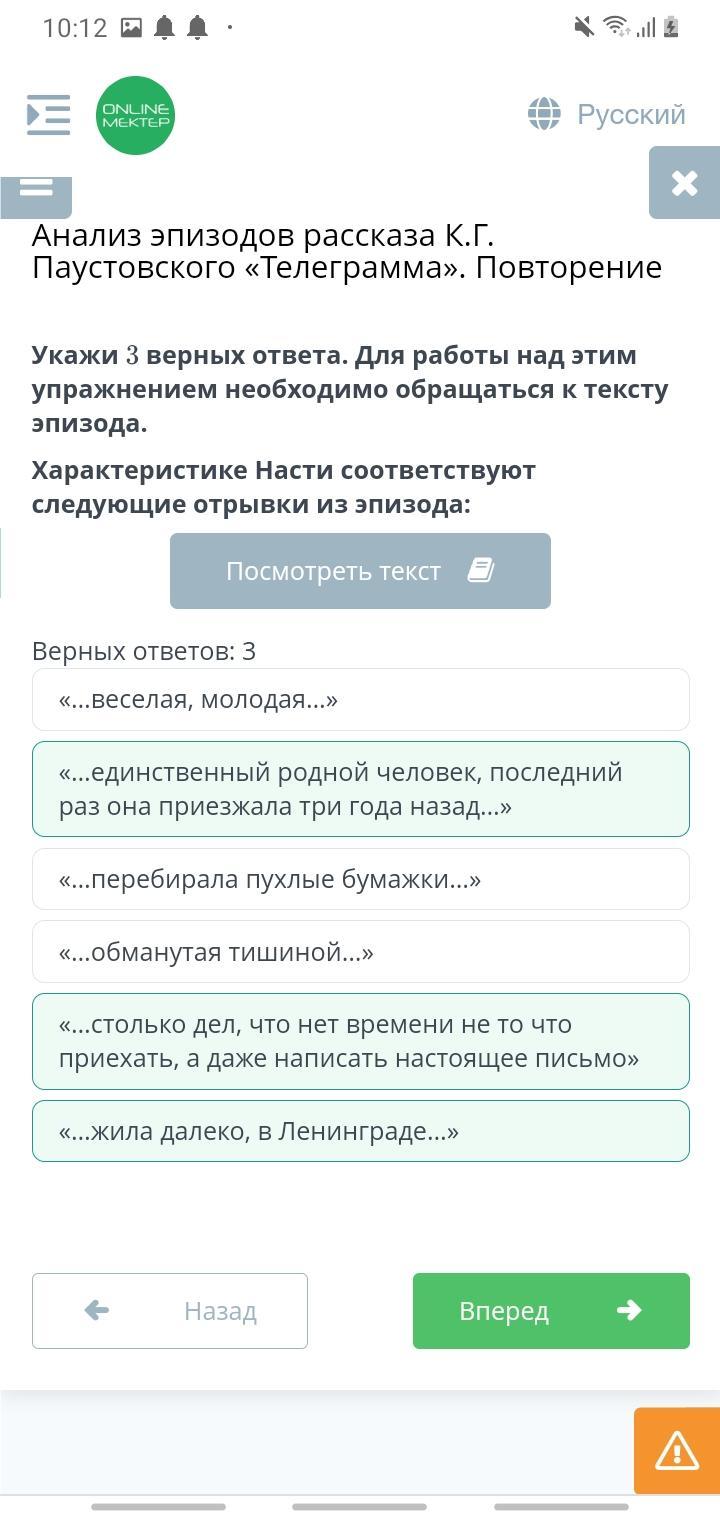 10:12

ONLINE MEKTEP

Русский

Анализ эпизодов рассказа К.Г. Паустовского «Телеграмма». Повторение

Укажи $3$ верных ответа. Для работы над этим упражнением необходимо обращаться к тексту эпизода.

Характеристике Насти соответствуют следующие отрывки из эпизода:

Посмотреть текст

Верных ответов: 3

«...веселая, молодая...»

«...единственный родной человек, последний раз она приезжала три года назад...»

«...перебирала пухлые бумажки...»

«...обманутая тишиной...»

«...столько дел, что нет времени не то что приехать, а даже написать настоящее письмо»

«...жила далеко, в Ленинграде...»

Назад

Вперед